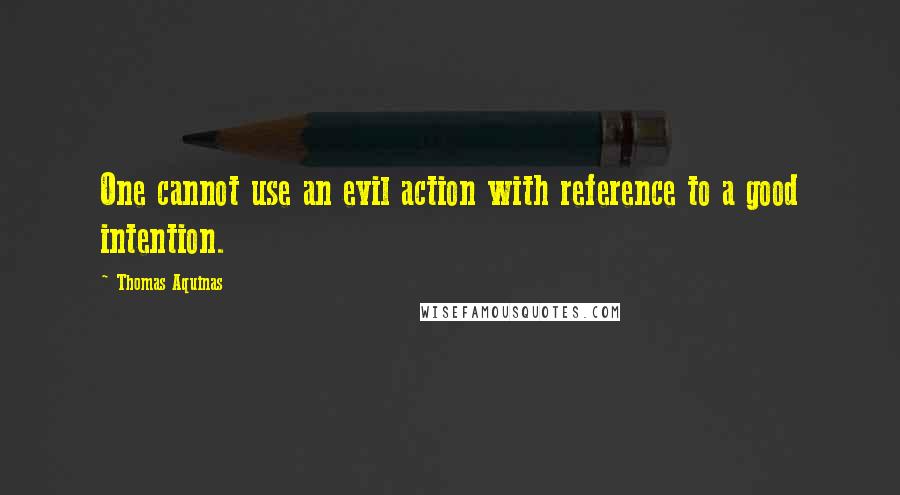 One cannot use an evil action with reference to a good intention.

~ Thomas Aquinas

WISEFAMOUSQUOTES.COM